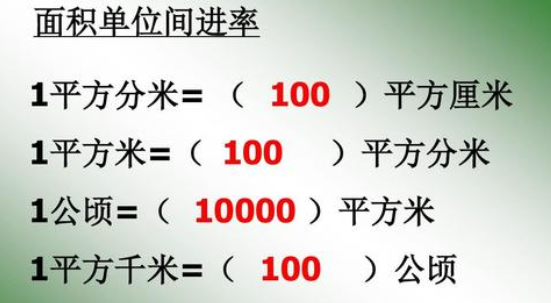 面积单位间进率

1平方分米=（ 100 ）平方厘米

1平方米=（ 100 ）平方分米

1公顷=（ 10000 ）平方米

1平方千米=（ 100 ）公顷